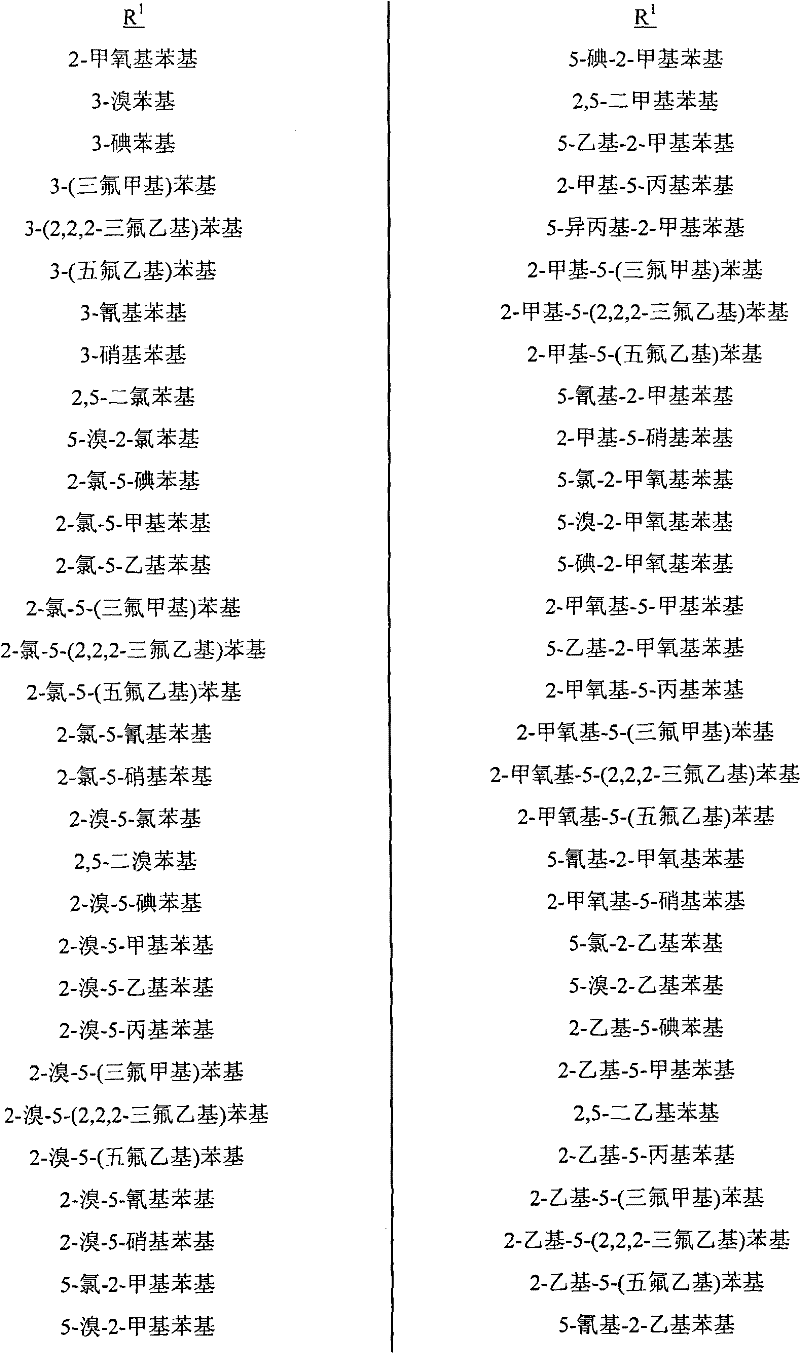 | $R^1$ | $R^1$ |
|---|---|
| 2-甲氧基苯基 | 5-碘-2-甲基苯基 |
| 3-溴苯基 | 2,5-二甲基苯基 |
| 3-碘苯基 | 5-乙基-2-甲基苯基 |
| 3-(三氟甲基)苯基 | 2-甲基-5-丙基苯基 |
| 3-(2,2,2-三氟乙基)苯基 | 5-异丙基-2-甲基苯基 |
| 3-(五氟乙基)苯基 | 2-甲基-5-(三氟甲基)苯基 |
| 3-氰基苯基 | 2-甲基-5-(2,2,2-三氟乙基)苯基 |
| 3-硝基苯基 | 2-甲基-5-(五氟乙基)苯基 |
| 2,5-二氯苯基 | 5-氰基-2-甲基苯基 |
| 5-溴-2-氯苯基 | 2-甲基-5-硝基苯基 |
| 2-氯-5-碘苯基 | 5-氯-2-甲氧基苯基 |
| 2-氯-5-甲基苯基 | 5-溴-2-甲氧基苯基 |
| 2-氯-5-乙基苯基 | 5-碘-2-甲氧基苯基 |
| 2-氯-5-(三氟甲基)苯基 | 2-甲氧基-5-甲基苯基 |
| 2-氯-5-(2,2,2-三氟乙基)苯基 | 5-乙基-2-甲氧基苯基 |
| 2-氯-5-(五氟乙基)苯基 | 2-甲氧基-5-丙基苯基 |
| 2-氯-5-氰基苯基 | 2-甲氧基-5-(三氟甲基)苯基 |
| 2-氯-5-硝基苯基 | 2-甲氧基-5-(2,2,2-三氟乙基)苯基 |
| 2-溴-5-氯苯基 | 2-甲氧基-5-(五氟乙基)苯基 |
| 2,5-二溴苯基 | 5-氰基-2-甲氧基苯基 |
| 2-溴-5-碘苯基 | 2-甲氧基-5-硝基苯基 |
| 2-溴-5-甲基苯基 | 5-氯-2-乙基苯基 |
| 2-溴-5-乙基苯基 | 5-溴-2-乙基苯基 |
| 2-溴-5-丙基苯基 | 2-乙基-5-碘苯基 |
| 2-溴-5-(三氟甲基)苯基 | 2-乙基-5-甲基苯基 |
| 2-溴-5-(2,2,2-三氟乙基)苯基 | 2,5-二乙基苯基 |
| 2-溴-5-(五氟乙基)苯基 | 2-乙基-5-丙基苯基 |
| 2-溴-5-氰基苯基 | 2-乙基-5-(三氟甲基)苯基 |
| 2-溴-5-硝基苯基 | 2-乙基-5-(2,2,2-三氟乙基)苯基 |
| 5-氯-2-甲基苯基 | 2-乙基-5-(五氟乙基)苯基 |
| 5-溴-2-甲基苯基 | 5-氰基-2-乙基苯基 |